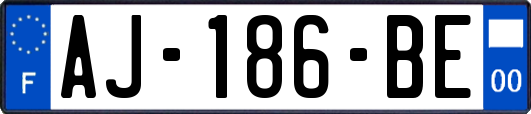 F
AJ-186-BE
00